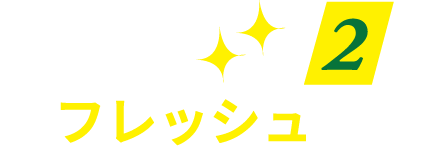 2

フレッシュ